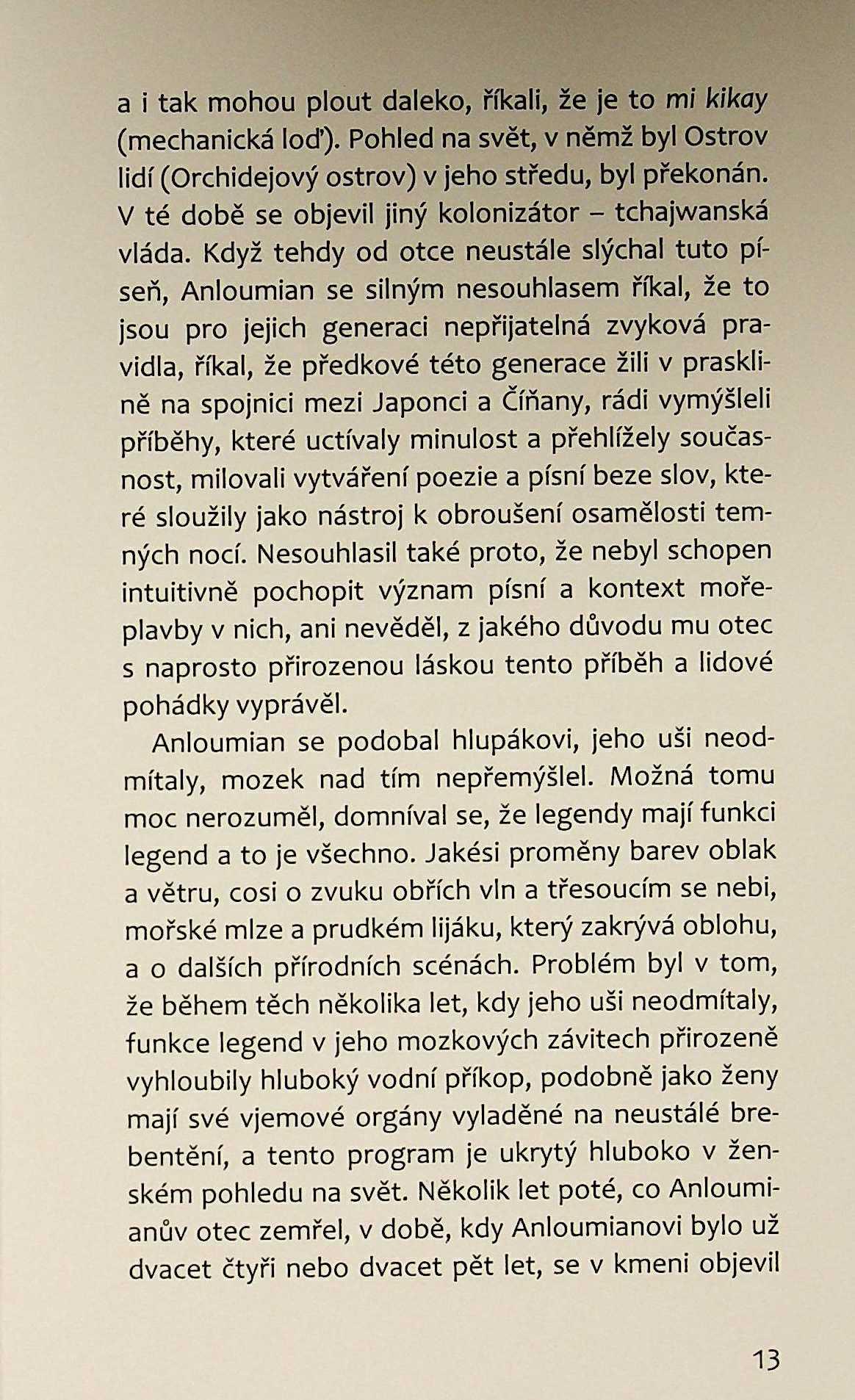 a i tak mohou plout daleko, říkali, že je to mi kikay (mechanická loď). Pohled na svět, v němž byl Ostrov lidí (Orchidejový ostrov) v jeho středu, byl překonán. V té době se objevil jiný kolonizátor – tchajwanská vláda. Když tehdy od otce neustále slýchal tuto píseň, Anloumian se silným nesouhlasem říkal, že to jsou pro jejich generaci nepřijatelná zvyková pravidla, říkal, že předkové této generace žili v prasklině na spojnici mezi Japonci a Číňany, rádi vymýšleli příběhy, které uctívaly minulost a přehlížely současnost, milovali vytváření poezie a písní beze slov, které sloužily jako nástroj k obroušení osamělosti temných nocí. Nesouhlasil také proto, že nebyl schopen intuitivně pochopit význam písní a kontext mořeplavby v nich, ani nevěděl, z jakého důvodu mu otec s naprosto přirozenou láskou tento příběh a lidové pohádky vyprávěl.

Anloumian se podobal hlupákovi, jeho uši neodmítaly, mozek nad tím nepřemýšlel. Možná tomu moc nerozuměl, domníval se, že legendy mají funkci legend a to je všechno. Jakési proměny barev oblak a větru, cosi o zvuku obřích vln a třesoucím se nebi, mořské mlze a prudkém lijáku, který zakrývá oblohu, a o dalších přírodních scénách. Problém byl v tom, že během těch několika let, kdy jeho uši neodmítaly, funkce legend v jeho mozkových závitech přirozeně vyhloubily hluboký vodní příkop, podobně jako ženy mají své vjemové orgány vyladěné na neustálé brebentění, a tento program je ukrytý hluboko v ženském pohledu na svět. Několik let poté, co Anloumianův otec zemřel, v době, kdy Anloumianovi bylo už dvacet čtyři nebo dvacet pět let, se v kmeni objevil

13